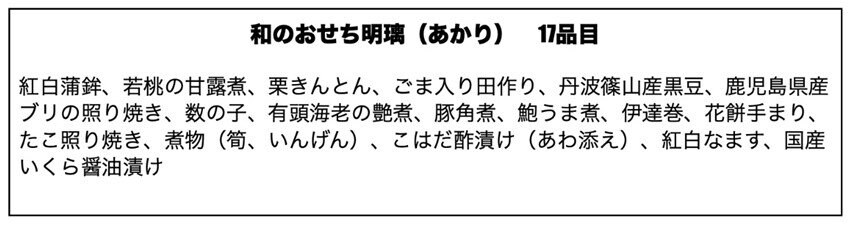 和のおせち明璃（あかり）　17品目

紅白蒲鉾、若桃の甘露煮、栗きんとん、ごま入り田作り、丹波篠山産黒豆、鹿児島県産ブリの照り焼き、数の子、有頭海老の艶煮、豚角煮、鮑うま煮、伊達巻、花餅手まり、たこ照り焼き、煮物（筍、いんげん）、こはだ酢漬け（あわ添え）、紅白なます、国産いくら醤油漬け